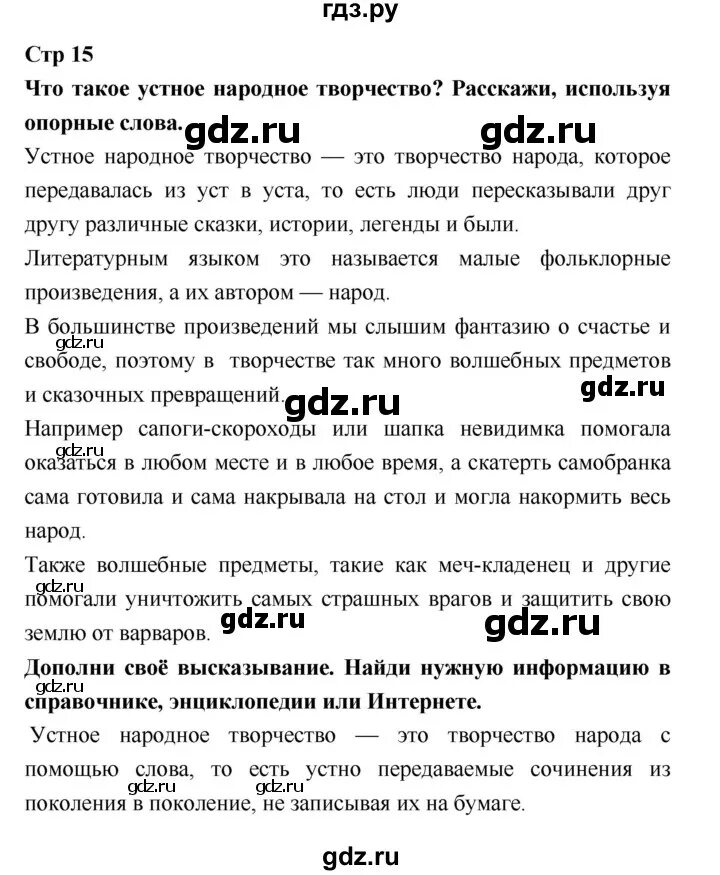 гдз.ру

Стр 15

Что такое устное народное творчество? Расскажи, используя опорные слова.

gdz.ru gdz.ru

Устное народное творчество — это творчество народа, которое передавалась из уст в уста, то есть люди пересказывали друг другу различные сказки, истории, легенды и были.

Литературным языком это называется малые фольклорные произведения, а их автором — народ.

В большинстве произведений мы слышим фантазию о счастье и свободе, поэтому в творчестве так много волшебных предметов и сказочных превращений.

gdz.ru gdz.ru gdz.ru

Например сапоги-скороходы или шапка невидимка помогала оказаться в любом месте и в любое время, а скатерть самобранка сама готовила и сама накрывала на стол и могла накормить весь народ.

gdz.ru

Также волшебные предметы, такие как меч-кладенец и другие помогали уничтожить самых страшных врагов и защитить свою землю от варваров.

gdz.ru gdz.ru gdz.ru

Дополни своё высказывание. Найди нужную информацию в справочнике, энциклопедии или Интернете.

gdz.ru

Устное народное творчество — это творчество народа с помощью слова, то есть устно передаваемые сочинения из поколения в поколение, не записывая их на бумаге.

gdz.ru gdz.ru

gdz.ru